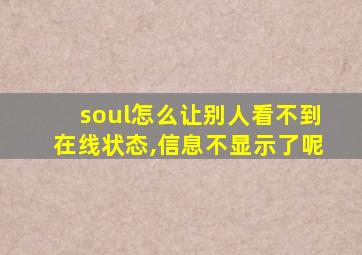 soul怎么让别人看不到在线状态,信息不显示了呢